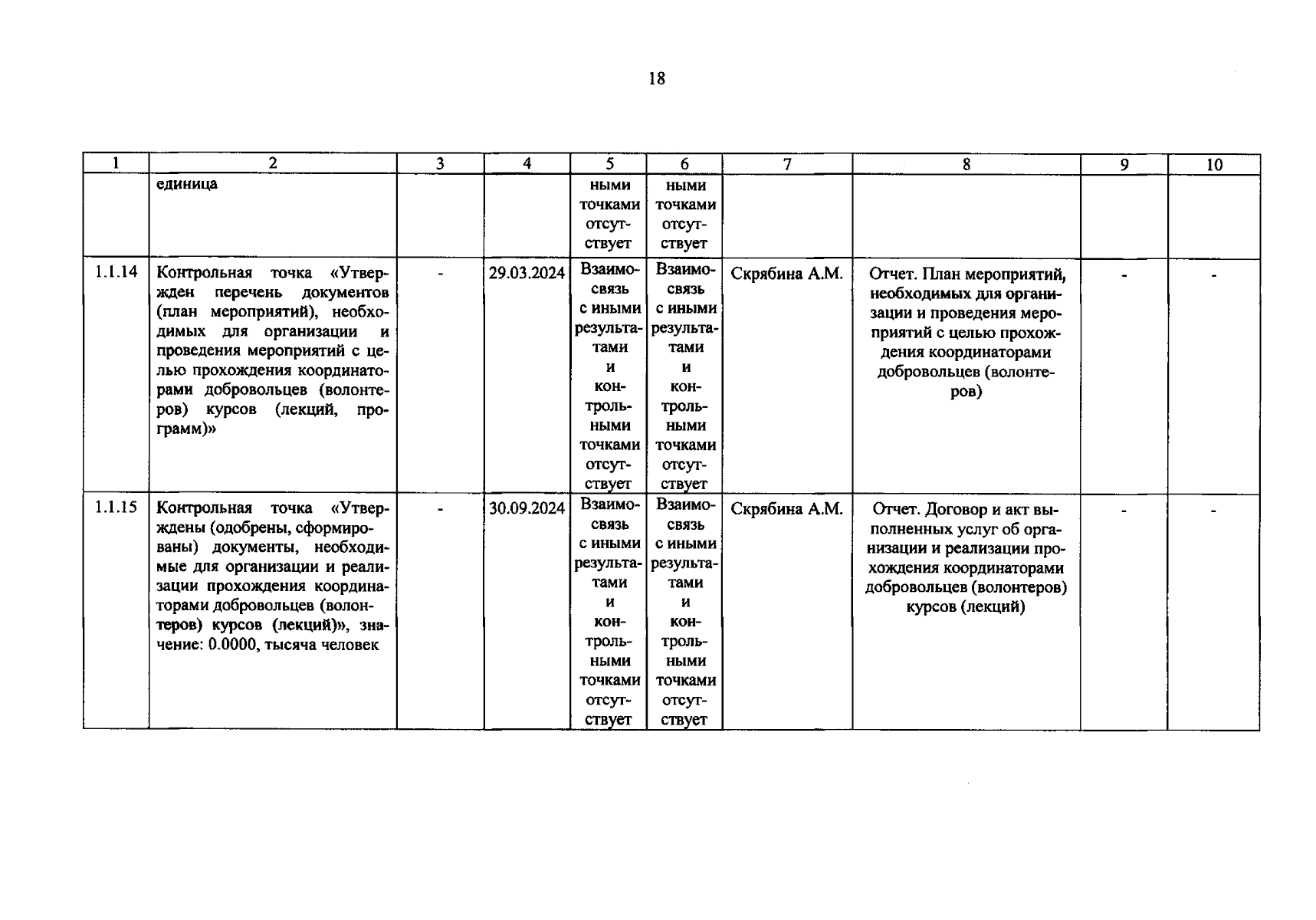 18

| 1 | 2 | 3 | 4 | 5 | 6 | 7 | 8 | 9 | 10 |
|---|---|---|---|---|---|---|---|---|---|
| | единица | | | ными точками отсутствует | ными точками отсутствует | | | | |
| 1.1.14 | Контрольная точка «Утвержден перечень документов (план мероприятий), необходимых для организации и проведения мероприятий с целью прохождения координаторами добровольцев (волонтеров) курсов (лекций, программ)» | - | 29.03.2024 | Взаимосвязь с иными результатами и контрольными точками отсутствует | Взаимосвязь с иными результатами и контрольными точками отсутствует | Скрябина А.М. | Отчет. План мероприятий, необходимых для организации и проведения мероприятий с целью прохождения координаторами добровольцев (волонтеров) | - | - |
| 1.1.15 | Контрольная точка «Утверждены (одобрены, сформированы) документы, необходимые для организации и реализации прохождения координаторами добровольцев (волонтеров) курсов (лекций)», значение: 0.0000, тысяча человек | - | 30.09.2024 | Взаимосвязь с иными результатами и контрольными точками отсутствует | Взаимосвязь с иными результатами и контрольными точками отсутствует | Скрябина А.М. | Отчет. Договор и акт выполненных услуг об организации и реализации прохождения координаторами добровольцев (волонтеров) курсов (лекций) | - | - |